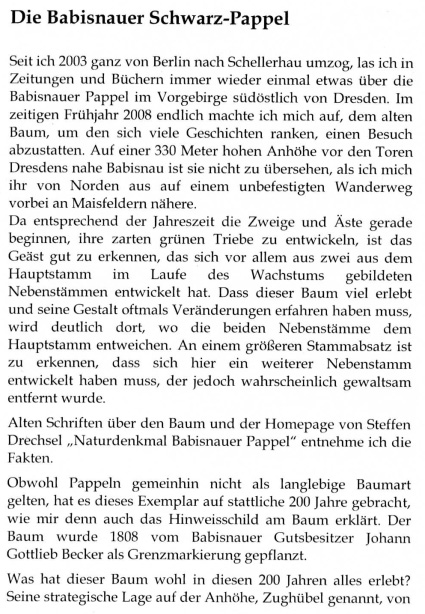 Die Babisnauer Schwarz-Pappel

Seit ich 2003 ganz von Berlin nach Schellerhau umzog, las ich in Zeitungen und Büchern immer wieder einmal etwas über die Babisnauer Pappel im Vorgebirge südöstlich von Dresden. Im zeitigen Frühjahr 2008 endlich machte ich mich auf, dem alten Baum, um den sich viele Geschichten ranken, einen Besuch abzustatten. Auf einer 330 Meter hohen Anhöhe vor den Toren Dresdens nahe Babisnau ist sie nicht zu übersehen, als ich mich ihr von Norden aus auf einem unbefestigten Wanderweg vorbei an Maisfeldern nähere.
Da entsprechend der Jahreszeit die Zweige und Äste gerade beginnen, ihre zarten grünen Triebe zu entwickeln, ist das Geäst gut zu erkennen, das sich vor allem aus zwei aus dem Hauptstamm im Laufe des Wachstums gebildeten Nebenstämmen entwickelt hat. Dass dieser Baum viel erlebt und seine Gestalt oftmals Veränderungen erfahren haben muss, wird deutlich dort, wo die beiden Nebenstämme dem Hauptstamm entweichen. An einem größeren Stammabsatz ist zu erkennen, dass sich hier ein weiterer Nebenstamm entwickelt haben muss, der jedoch wahrscheinlich gewaltsam entfernt wurde.

Alten Schriften über den Baum und der Homepage von Steffen Drechsel „Naturdenkmal Babisnauer Pappel" entnehme ich die Fakten.

Obwohl Pappeln gemeinhin nicht als langlebige Baumart gelten, hat es dieses Exemplar auf stattliche 200 Jahre gebracht, wie mir denn auch das Hinweisschild am Baum erklärt. Der Baum wurde 1808 vom Babisnauer Gutsbesitzer Johann Gottlieb Becker als Grenzmarkierung gepflanzt.

Was hat dieser Baum wohl in diesen 200 Jahren alles erlebt? Seine strategische Lage auf der Anhöhe, Zughübel genannt, von